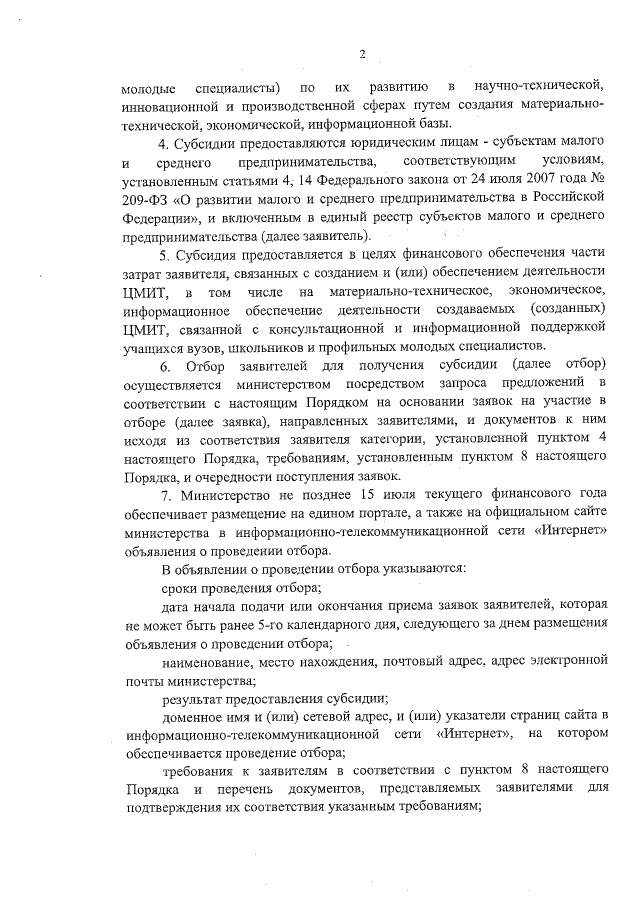 2

молодые специалисты) по их развитию в научно-технической, инновационной и производственной сферах путем создания материально-технической, экономической, информационной базы.

4. Субсидии предоставляются юридическим лицам - субъектам малого и среднего предпринимательства, соответствующим условиям, установленным статьями 4, 14 Федерального закона от 24 июля 2007 года № 209-ФЗ «О развитии малого и среднего предпринимательства в Российской Федерации», и включенным в единый реестр субъектов малого и среднего предпринимательства (далее заявитель).

5. Субсидия предоставляется в целях финансового обеспечения части затрат заявителя, связанных с созданием и (или) обеспечением деятельности ЦМИТ, в том числе на материально-техническое, экономическое, информационное обеспечение деятельности создаваемых (созданных) ЦМИТ, связанной с консультационной и информационной поддержкой учащихся вузов, школьников и профильных молодых специалистов.

6. Отбор заявителей для получения субсидии (далее отбор) осуществляется министерством посредством запроса предложений в соответствии с настоящим Порядком на основании заявок на участие в отборе (далее заявка), направленных заявителями, и документов к ним исходя из соответствия заявителя категории, установленной пунктом 4 настоящего Порядка, требованиям, установленным пунктом 8 настоящего Порядка, и очередности поступления заявок.

7. Министерство не позднее 15 июля текущего финансового года обеспечивает размещение на едином портале, а также на официальном сайте министерства в информационно-телекоммуникационной сети «Интернет» объявления о проведении отбора.

В объявлении о проведении отбора указываются:

сроки проведения отбора;

дата начала подачи или окончания приема заявок заявителей, которая не может быть ранее 5-го календарного дня, следующего за днем размещения объявления о проведении отбора;

наименование, место нахождения, почтовый адрес, адрес электронной почты министерства;

результат предоставления субсидии;

доменное имя и (или) сетевой адрес, и (или) указатели страниц сайта в информационно-телекоммуникационной сети «Интернет», на котором обеспечивается проведение отбора;

требования к заявителям в соответствии с пунктом 8 настоящего Порядка и перечень документов, представляемых заявителями для подтверждения их соответствия указанным требованиям;